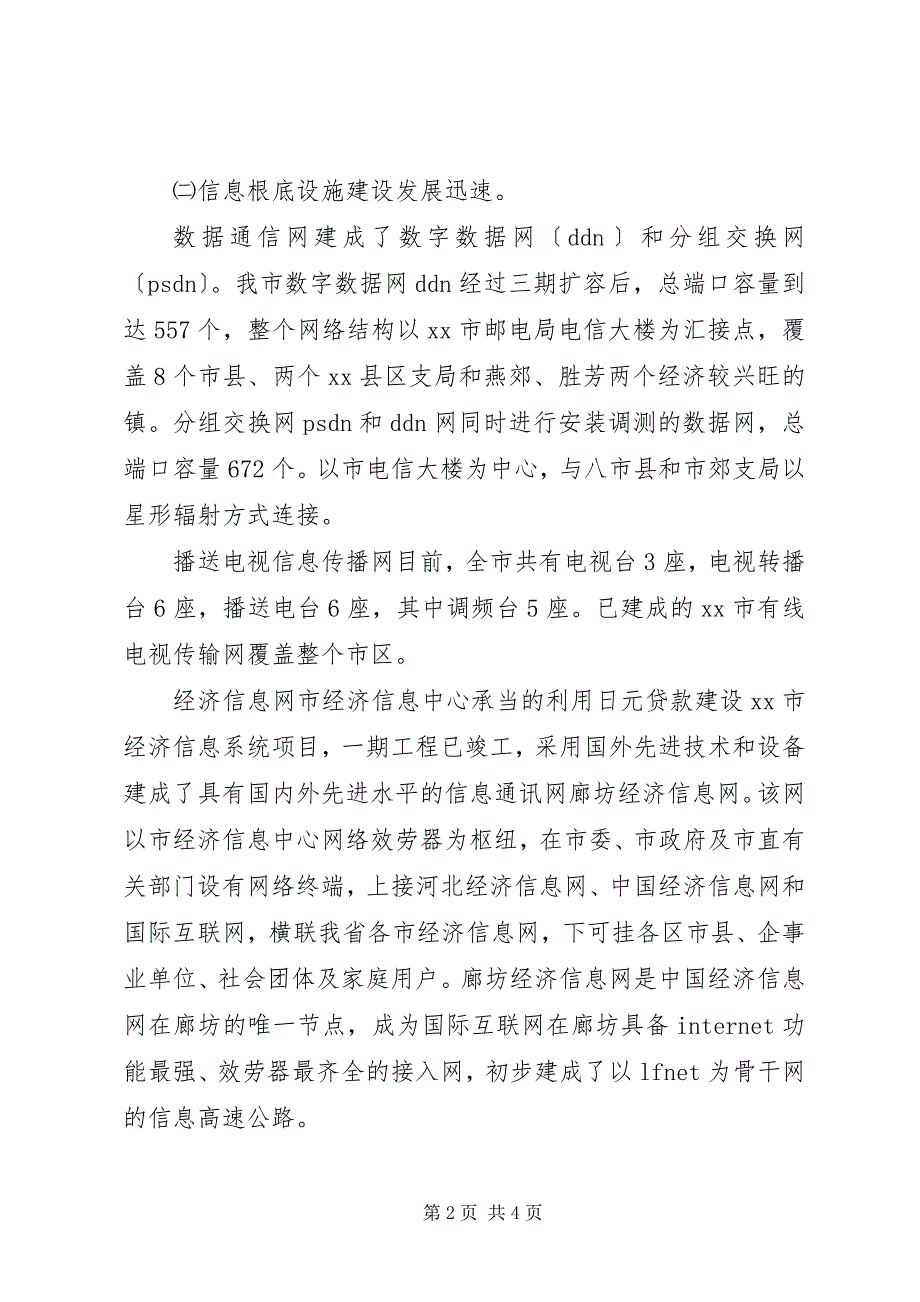 ㈡信息根底设施建设发展迅速。

数据通信网建成了数字数据网〔ddn〕和分组交换网〔psdn〕。我市数字数据网ddn经过三期扩容后，总端口容量到达557个，整个网络结构以xx市邮电局电信大楼为汇接点，覆盖8个市县、两个xx县区支局和燕郊、胜芳两个经济较兴旺的镇。分组交换网psdn和ddn网同时进行安装调测的数据网，总端口容量672个。以市电信大楼为中心，与八市县和市郊支局以星形辐射方式连接。

播送电视信息传播网目前，全市共有电视台3座，电视转播台6座，播送电台6座，其中调频台5座。已建成的xx市有线电视传输网覆盖整个市区。

经济信息网市经济信息中心承当的利用日元贷款建设xx市经济信息系统项目，一期工程已竣工，采用国外先进技术和设备建成了具有国内外先进水平的信息通讯网廊坊经济信息网。该网以市经济信息中心网络效劳器为枢纽，在市委、市政府及市直有关部门设有网络终端，上接河北经济信息网、中国经济信息网和国际互联网，横联我省各市经济信息网，下可挂各区市县、企事业单位、社会团体及家庭用户。廊坊经济信息网是中国经济信息网在廊坊的唯一节点，成为国际互联网在廊坊具备internet功能最强、效劳器最齐全的接入网，初步建成了以lfnet为骨干网的信息高速公路。

第2页 共4页